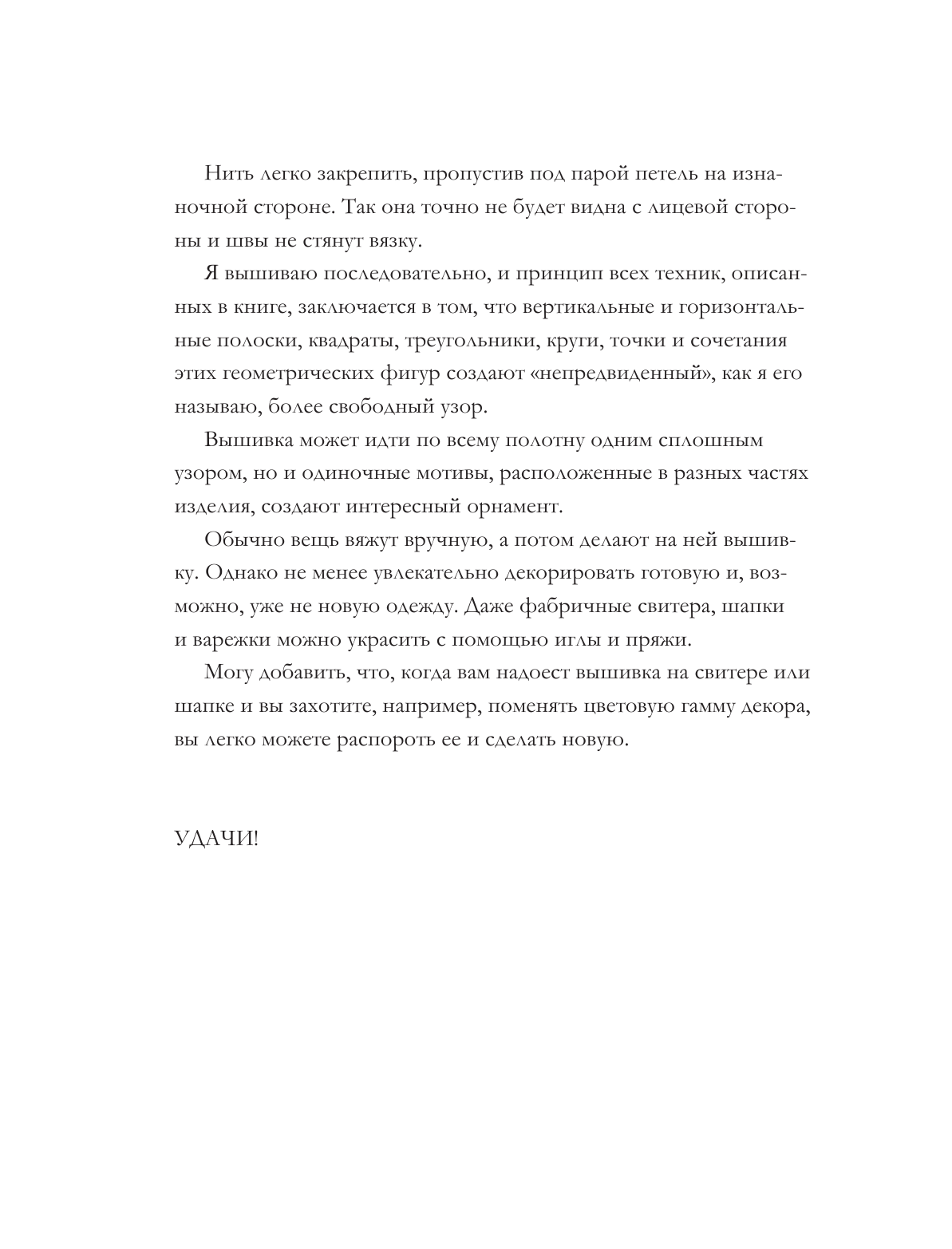 Нить легко закрепить, пропустив под парой петель на изнаночной стороне. Так она точно не будет видна с лицевой стороны и швы не стянут вязку.

Я вышиваю последовательно, и принцип всех техник, описанных в книге, заключается в том, что вертикальные и горизонтальные полоски, квадраты, треугольники, круги, точки и сочетания этих геометрических фигур создают «непредвиденный», как я его называю, более свободный узор.

Вышивка может идти по всему полотну одним сплошным узором, но и одиночные мотивы, расположенные в разных частях изделия, создают интересный орнамент.

Обычно вещь вяжут вручную, а потом делают на ней вышивку. Однако не менее увлекательно декорировать готовую и, возможно, уже не новую одежду. Даже фабричные свитера, шапки и варежки можно украсить с помощью иглы и пряжи.

Могу добавить, что, когда вам надоест вышивка на свитере или шапке и вы захотите, например, поменять цветовую гамму декора, вы легко можете распороть ее и сделать новую.

УДАЧИ!